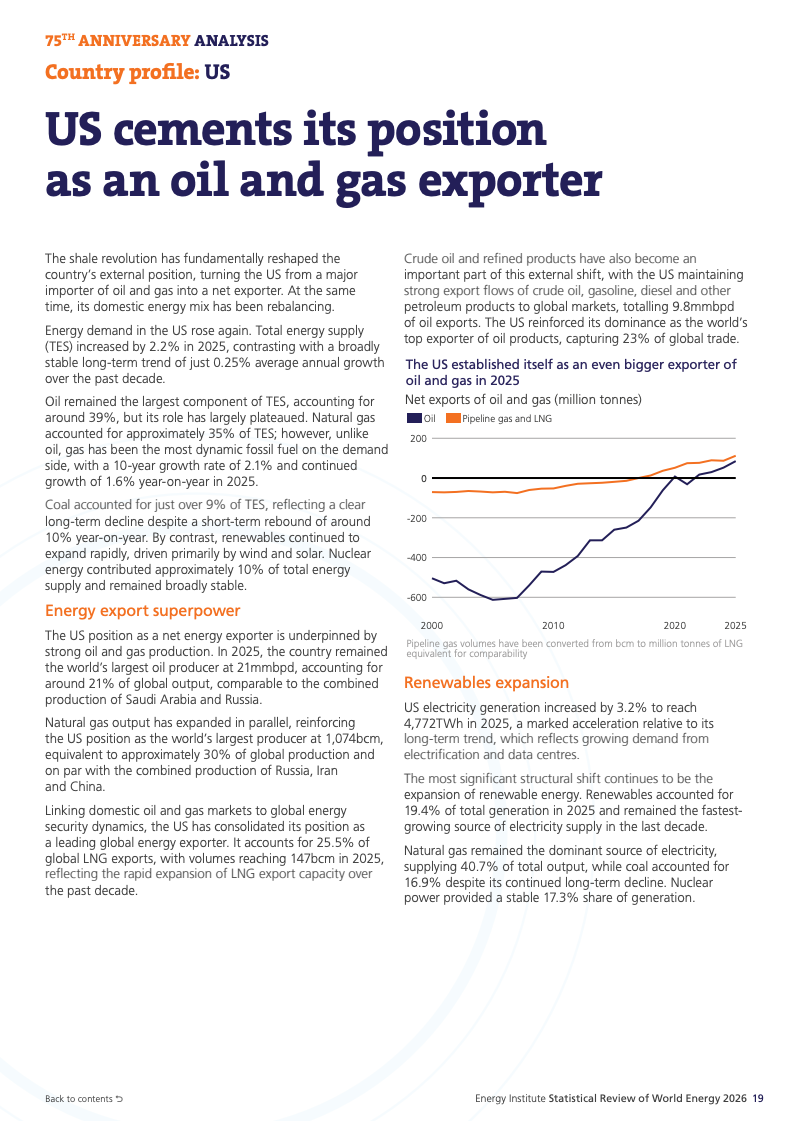 75TH ANNIVERSARY ANALYSIS

Country profile: US

US cements its position as an oil and gas exporter

The shale revolution has fundamentally reshaped the country's external position, turning the US from a major importer of oil and gas into a net exporter. At the same time, its domestic energy mix has been rebalancing.

Energy demand in the US rose again. Total energy supply (TES) increased by 2.2% in 2025, contrasting with a broadly stable long-term trend of just 0.25% average annual growth over the past decade.

Oil remained the largest component of TES, accounting for around 39%, but its role has largely plateaued. Natural gas accounted for approximately 35% of TES; however, unlike oil, gas has been the most dynamic fossil fuel on the demand side, with a 10-year growth rate of 2.1% and continued growth of 1.6% year-on-year in 2025.

Coal accounted for just over 9% of TES, reflecting a clear long-term decline despite a short-term rebound of around 10% year-on-year. By contrast, renewables continued to expand rapidly, driven primarily by wind and solar. Nuclear energy contributed approximately 10% of total energy supply and remained broadly stable.

Energy export superpower

The US position as a net energy exporter is underpinned by strong oil and gas production. In 2025, the country remained the world's largest oil producer at 21mmbpd, accounting for around 21% of global output, comparable to the combined production of Saudi Arabia and Russia.

Natural gas output has expanded in parallel, reinforcing the US position as the world's largest producer at 1,074bcm, equivalent to approximately 30% of global production and on par with the combined production of Russia, Iran and China.

Linking domestic oil and gas markets to global energy security dynamics, the US has consolidated its position as a leading global energy exporter. It accounts for 25.5% of global LNG exports, with volumes reaching 147bcm in 2025, reflecting the rapid expansion of LNG export capacity over the past decade.

Crude oil and refined products have also become an important part of this external shift, with the US maintaining strong export flows of crude oil, gasoline, diesel and other petroleum products to global markets, totalling 9.8mmbpd of oil exports. The US reinforced its dominance as the world's top exporter of oil products, capturing 23% of global trade.

The US established itself as an even bigger exporter of oil and gas in 2025
Net exports of oil and gas (million tonnes)
Oil Pipeline gas and LNG
200
0
-200
-400
-600
2000 2010 2020 2025
Pipeline gas volumes have been converted from bcm to million tonnes of LNG equivalent for comparability

Renewables expansion

US electricity generation increased by 3.2% to reach 4,772TWh in 2025, a marked acceleration relative to its long-term trend, which reflects growing demand from electrification and data centres.

The most significant structural shift continues to be the expansion of renewable energy. Renewables accounted for 19.4% of total generation in 2025 and remained the fastest-growing source of electricity supply in the last decade.

Natural gas remained the dominant source of electricity, supplying 40.7% of total output, while coal accounted for 16.9% despite its continued long-term decline. Nuclear power provided a stable 17.3% share of generation.

Back to contents

Energy Institute Statistical Review of World Energy 2026 19